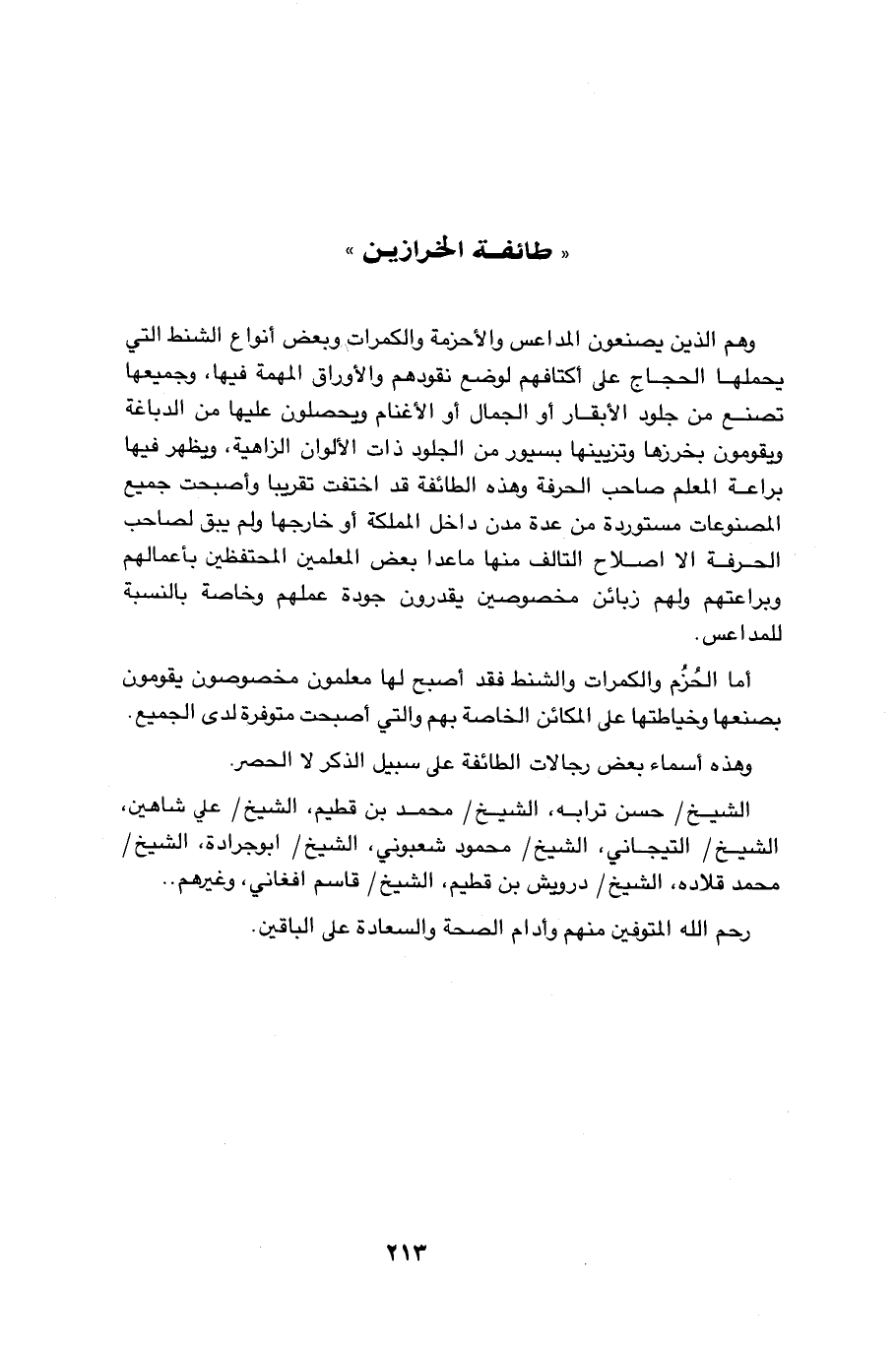 « طائفة الخرازين »

وهم الذين يصنعون المداعس والأحزمة والكمرات وبعض أنواع الشنط التي يحملها الحجاج على أكتافهم لوضع نقودهم والأوراق المهمة فيها، وجميعها تصنع من جلود الأبقار أو الجمال أو الأغنام ويحصلون عليها من الدباغة ويقومون بخرزها وتزيينها بسيور من الجلود ذات الألوان الزاهية، ويظهر فيها براعة المعلم صاحب الحرفة وهذه الطائفة قد اختفت تقريبا وأصبحت جميع المصنوعات مستوردة من عدة مدن داخل المملكة أو خارجها ولم يبق لصاحب الحرفة الا اصلاح التالف منها ماعدا بعض المعلمين المحتفظين بأعمالهم وبراعتهم ولهم زبائن مخصوصين يقدرون جودة عملهم وخاصة بالنسبة للمداعس.

أما الحُزُم والكمرات والشنط فقد أصبح لها معلمون مخصوصون يقومون بصنعها وخياطتها على المكائن الخاصة بهم والتي أصبحت متوفرة لدى الجميع.

وهذه أسماء بعض رجالات الطائفة على سبيل الذكر لا الحصر.

الشيخ/ حسن ترابه، الشيخ/ محمد بن قطيم، الشيخ/ علي شاهين، الشيخ/ التيجاني، الشيخ/ محمود شعبوني، الشيخ/ ابوجرادة، الشيخ/ محمد قلاده، الشيخ/ درويش بن قطيم، الشيخ/ قاسم افغاني، وغيرهم..

رحم الله المتوفين منهم وأدام الصحة والسعادة على الباقين.

٢١٣